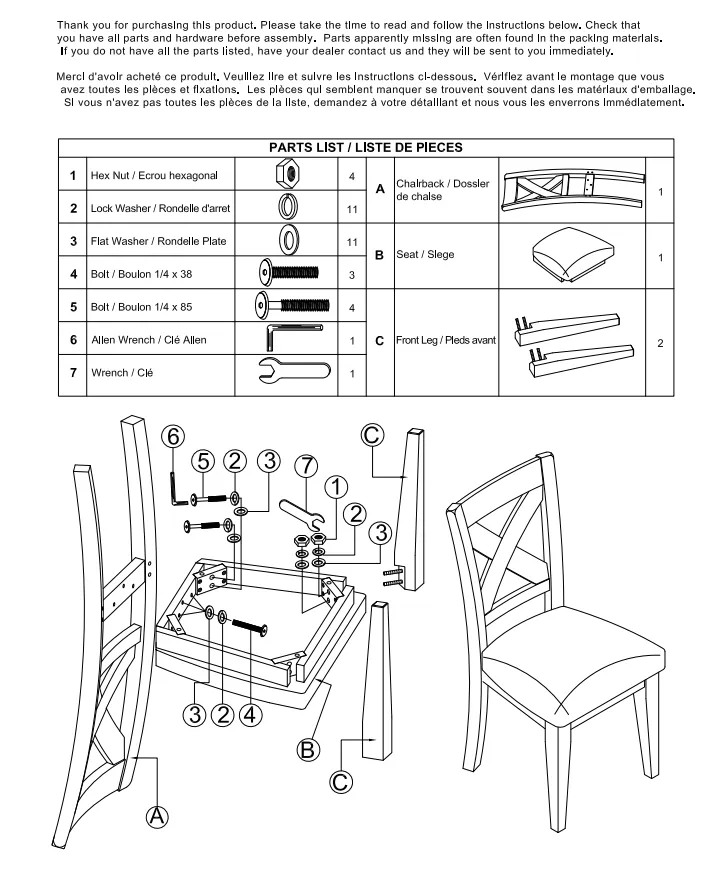 Thank you for purchasing this product. Please take the time to read and follow the instructions below. Check that you have all parts and hardware before assembly. Parts apparently missing are often found in the packing materials. If you do not have all the parts listed, have your dealer contact us and they will be sent to you immediately.

Merci d'avoir acheté ce produit. Veuillez lire et suivre les instructions ci-dessous. Vérifiez avant le montage que vous avez toutes les pièces et fixations. Les pièces qui semblent manquer se trouvent souvent dans les matériaux d'emballage. Si vous n'avez pas toutes les pièces de la liste, demandez à votre détaillant et nous vous les enverrons immédiatement.

PARTS LIST / LISTE DE PIECES

| | | | | | | | |
|---|---|---|---|---|---|---|---|
| 1 | Hex Nut / Ecrou hexagonal | | 4 | A | Chairback / Dossier de chaise | | 1 |
| 2 | Lock Washer / Rondelle d'arret | | 11 | | | | |
| 3 | Flat Washer / Rondelle Plate | | 11 | B | Seat / Siege | | 1 |
| 4 | Bolt / Boulon 1/4 x 38 | | 3 | | | | |
| 5 | Bolt / Boulon 1/4 x 85 | | 4 | C | Front Leg / Pieds avant | | 2 |
| 6 | Allen Wrench / Clé Allen | | 1 | | | | |
| 7 | Wrench / Clé | | 1 | | | | |

6 5 2 3 7 1 2 3 C

3 2 4 B C A